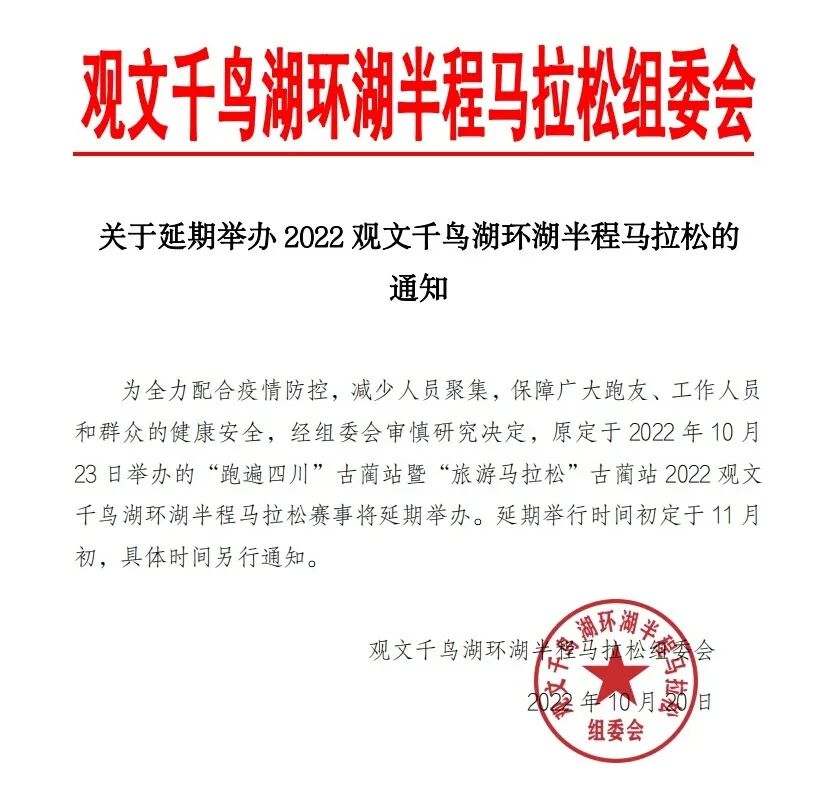 观文千鸟湖环湖半程马拉松组委会

关于延期举办2022观文千鸟湖环湖半程马拉松的通知

为全力配合疫情防控，减少人员聚集，保障广大跑友、工作人员和群众的健康安全，经组委会审慎研究决定，原定于2022年10月23日举办的“跑遍四川”古蔺站暨“旅游马拉松”古蔺站2022观文千鸟湖环湖半程马拉松赛事将延期举办。延期举行时间初定于11月初，具体时间另行通知。

观文千鸟湖环湖半程马拉松组委会

2022年10月20日

观文千鸟湖环湖半程马拉松组委会